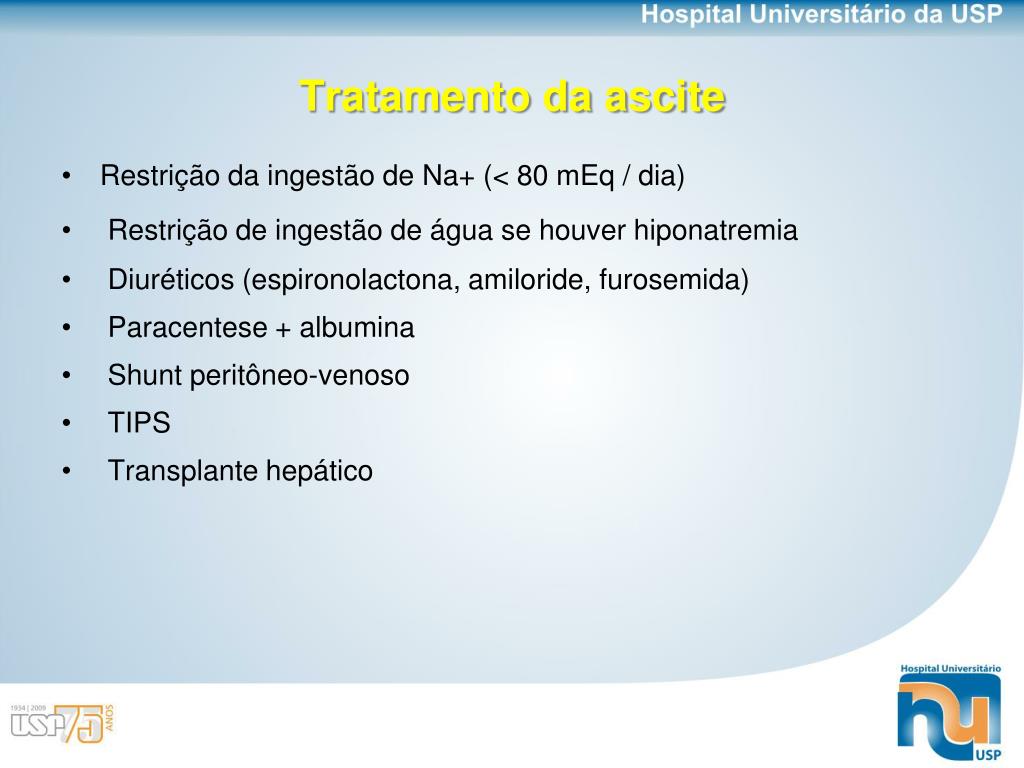 Hospital Universitário da USP

Tratamento da ascite

• Restrição da ingestão de Na+ (< 80 mEq / dia)
• Restrição de ingestão de água se houver hiponatremia
• Diuréticos (espironolactona, amiloride, furosemida)
• Paracentese + albumina
• Shunt peritôneo-venoso
• TIPS
• Transplante hepático

1934 | 2009 USP 75 ANOS

Hospital Universitário
hu
USP